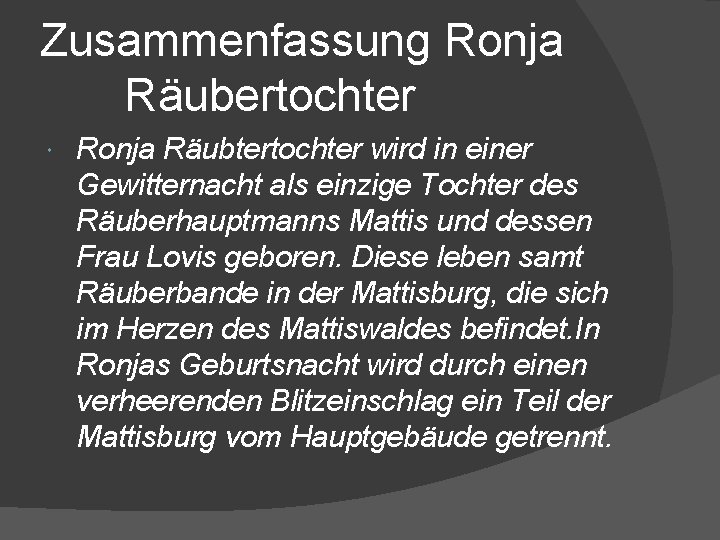 Zusammenfassung Ronja Räubertochter

Ronja Räubtertochter wird in einer Gewitternacht als einzige Tochter des Räuberhauptmanns Mattis und dessen Frau Lovis geboren. Diese leben samt Räuberbande in der Mattisburg, die sich im Herzen des Mattiswaldes befindet.In Ronjas Geburtsnacht wird durch einen verheerenden Blitzeinschlag ein Teil der Mattisburg vom Hauptgebäude getrennt.